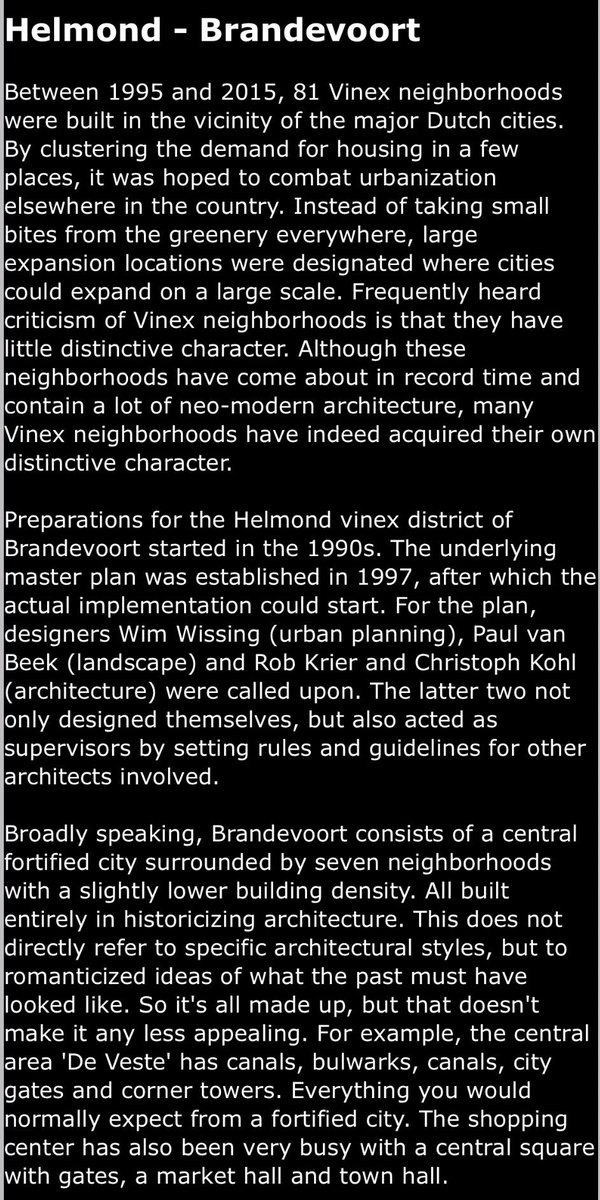 Helmond - Brandevoort

Between 1995 and 2015, 81 Vinex neighborhoods were built in the vicinity of the major Dutch cities. By clustering the demand for housing in a few places, it was hoped to combat urbanization elsewhere in the country. Instead of taking small bites from the greenery everywhere, large expansion locations were designated where cities could expand on a large scale. Frequently heard criticism of Vinex neighborhoods is that they have little distinctive character. Although these neighborhoods have come about in record time and contain a lot of neo-modern architecture, many Vinex neighborhoods have indeed acquired their own distinctive character.

Preparations for the Helmond vinex district of Brandevoort started in the 1990s. The underlying master plan was established in 1997, after which the actual implementation could start. For the plan, designers Wim Wissing (urban planning), Paul van Beek (landscape) and Rob Krier and Christoph Kohl (architecture) were called upon. The latter two not only designed themselves, but also acted as supervisors by setting rules and guidelines for other architects involved.

Broadly speaking, Brandevoort consists of a central fortified city surrounded by seven neighborhoods with a slightly lower building density. All built entirely in historicizing architecture. This does not directly refer to specific architectural styles, but to romanticized ideas of what the past must have looked like. So it's all made up, but that doesn't make it any less appealing. For example, the central area 'De Veste' has canals, bulwarks, canals, city gates and corner towers. Everything you would normally expect from a fortified city. The shopping center has also been very busy with a central square with gates, a market hall and town hall.